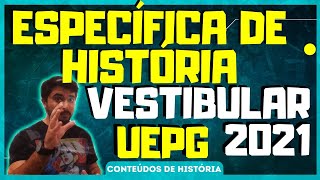 ESPECÍFICA DE HISTÓRIA
VESTIBULAR
UEPG 2021
CONTEÚDOS DE HISTÓRIA